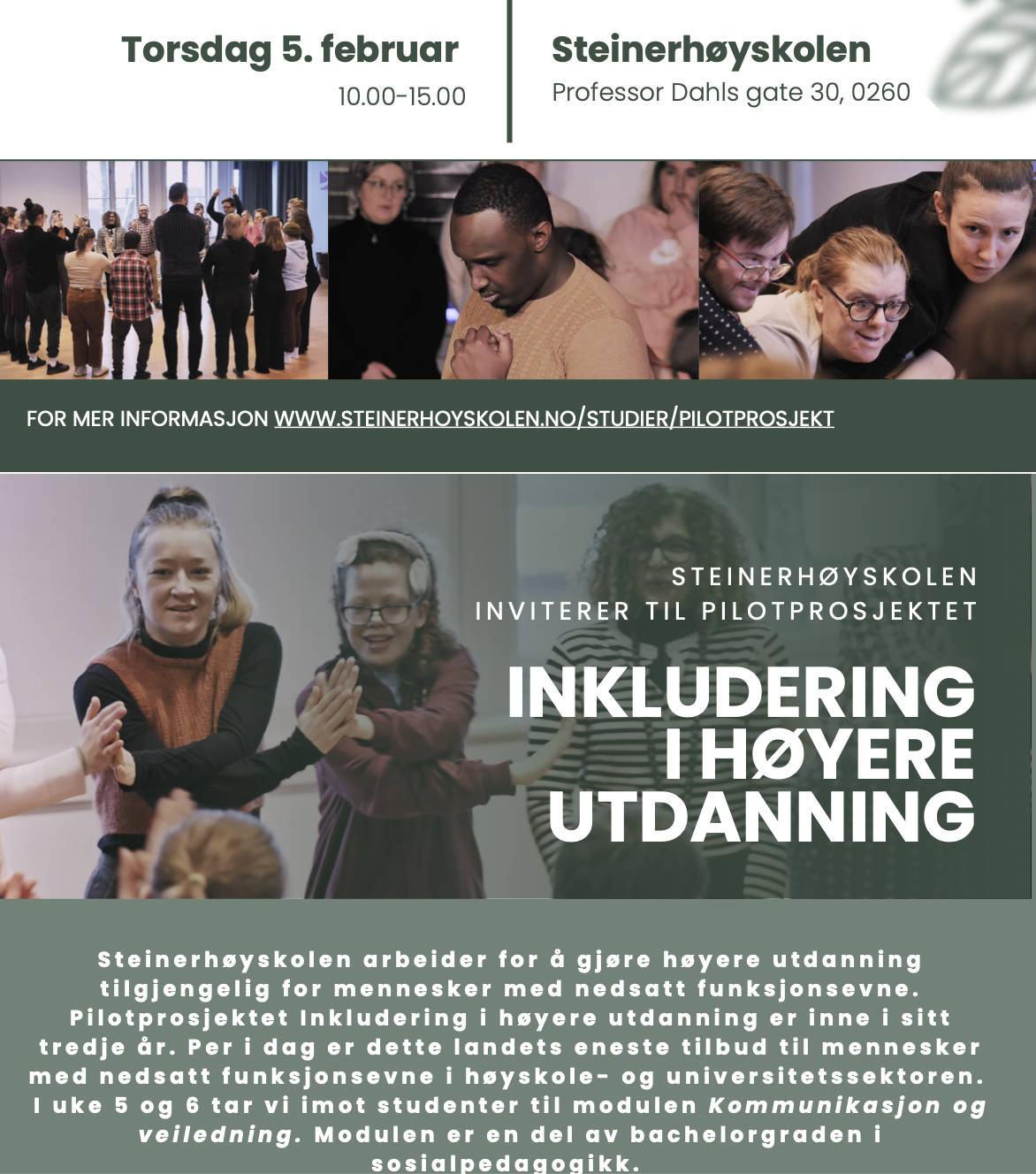 Torsdag 5. februar
10.00-15.00

Steinerhøyskolen
Professor Dahls gate 30, 0260

FOR MER INFORMASJON WWW.STEINERHOYSKOLEN.NO/STUDIER/PILOTPROSJEKT

STEINERHØYSKOLEN
INVITERER TIL PILOTPROSJEKTET

INKLUDERING
I HØYERE
UTDANNING

Steinerhøyskolen arbeider for å gjøre høyere utdanning tilgjengelig for mennesker med nedsatt funksjonsevne. Pilotprosjektet Inkludering i høyere utdanning er inne i sitt tredje år. Per i dag er dette landets eneste tilbud til mennesker med nedsatt funksjonsevne i høyskole- og universitetssektoren. I uke 5 og 6 tar vi imot studenter til modulen Kommunikasjon og veiledning. Modulen er en del av bachelorgraden i sosialpedagogikk.